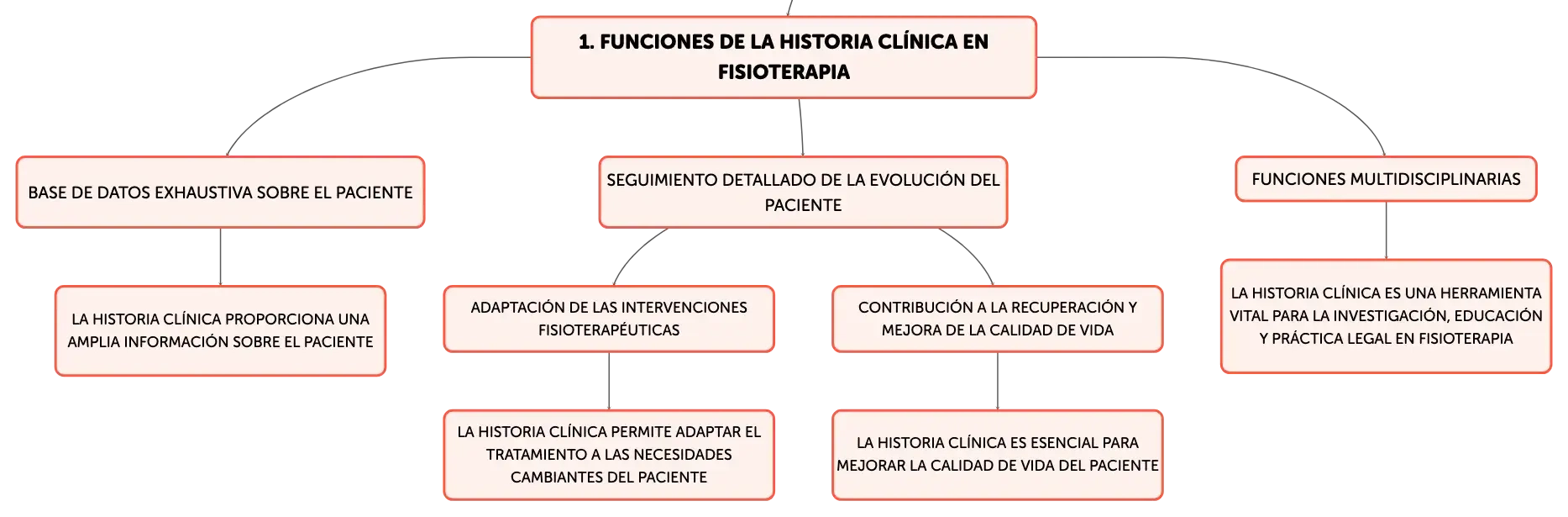 1. FUNCIONES DE LA HISTORIA CLÍNICA EN FISIOTERAPIA

BASE DE DATOS EXHAUSTIVA SOBRE EL PACIENTE

LA HISTORIA CLÍNICA PROPORCIONA UNA AMPLIA INFORMACIÓN SOBRE EL PACIENTE

SEGUIMIENTO DETALLADO DE LA EVOLUCIÓN DEL PACIENTE

ADAPTACIÓN DE LAS INTERVENCIONES FISIOTERAPÉUTICAS

LA HISTORIA CLÍNICA PERMITE ADAPTAR EL TRATAMIENTO A LAS NECESIDADES CAMBIANTES DEL PACIENTE

CONTRIBUCIÓN A LA RECUPERACIÓN Y MEJORA DE LA CALIDAD DE VIDA

LA HISTORIA CLÍNICA ES ESENCIAL PARA MEJORAR LA CALIDAD DE VIDA DEL PACIENTE

FUNCIONES MULTIDISCIPLINARIAS

LA HISTORIA CLÍNICA ES UNA HERRAMIENTA VITAL PARA LA INVESTIGACIÓN, EDUCACIÓN Y PRÁCTICA LEGAL EN FISIOTERAPIA